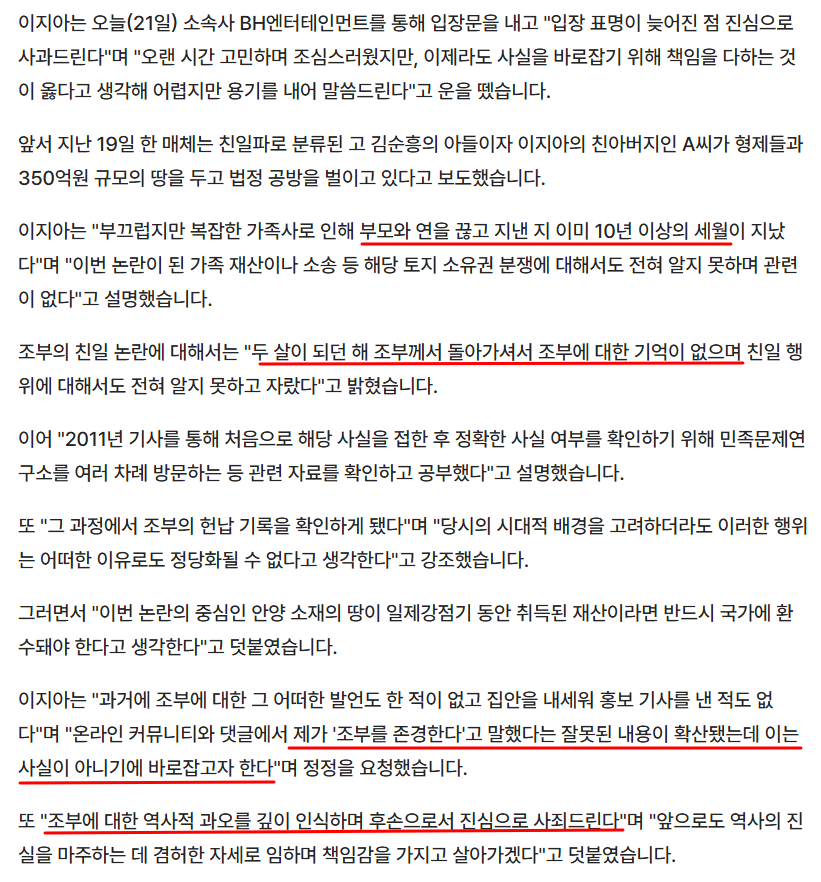 이지아는 오늘(21일) 소속사 BH엔터테인먼트를 통해 입장문을 내고 "입장 표명이 늦어진 점 진심으로 사과드린다"며 "오랜 시간 고민하며 조심스러웠지만, 이제라도 사실을 바로잡기 위해 책임을 다하는 것이 옳다고 생각해 어렵지만 용기를 내어 말씀드린다"고 운을 뗐습니다.

앞서 지난 19일 한 매체는 친일파로 분류된 고 김순흥의 아들이자 이지아의 친아버지인 A씨가 형제들과 350억원 규모의 땅을 두고 법정 공방을 벌이고 있다고 보도했습니다.

이지아는 "부끄럽지만 복잡한 가족사로 인해 부모와 연을 끊고 지낸 지 이미 10년 이상의 세월이 지났다"며 "이번 논란이 된 가족 재산이나 소송 등 해당 토지 소유권 분쟁에 대해서도 전혀 알지 못하며 관련이 없다"고 설명했습니다.

조부의 친일 논란에 대해서는 "두 살이 되던 해 조부께서 돌아가셔서 조부에 대한 기억이 없으며 친일 행위에 대해서도 전혀 알지 못하고 자랐다"고 밝혔습니다.

이어 "2011년 기사를 통해 처음으로 해당 사실을 접한 후 정확한 사실 여부를 확인하기 위해 민족문제연구소를 여러 차례 방문하는 등 관련 자료를 확인하고 공부했다"고 설명했습니다.

또 "그 과정에서 조부의 헌납 기록을 확인하게 됐다"며 "당시의 시대적 배경을 고려하더라도 이러한 행위는 어떠한 이유로도 정당화될 수 없다고 생각한다"고 강조했습니다.

그러면서 "이번 논란의 중심인 안양 소재의 땅이 일제강점기 동안 취득된 재산이라면 반드시 국가에 환수돼야 한다고 생각한다"고 덧붙였습니다.

이지아는 "과거에 조부에 대한 그 어떠한 발언도 한 적이 없고 집안을 내세워 홍보 기사를 낸 적도 없다"며 "온라인 커뮤니티와 댓글에서 제가 '조부를 존경한다'고 말했다는 잘못된 내용이 확산됐는데 이는 사실이 아니기에 바로잡고자 한다"며 정정을 요청했습니다.

또 "조부에 대한 역사적 과오를 깊이 인식하며 후손으로서 진심으로 사죄드린다"며 "앞으로도 역사의 진실을 마주하는 데 겸허한 자세로 임하며 책임감을 가지고 살아가겠다"고 덧붙였습니다.